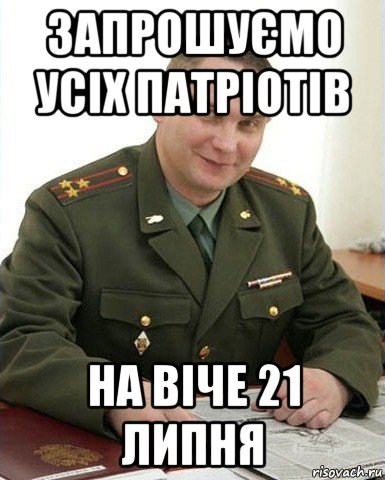 ЗАПРОШУЄМО УСІХ ПАТРІОТІВ

НА ВІЧЕ 21 ЛИПНЯ

risovach.ru